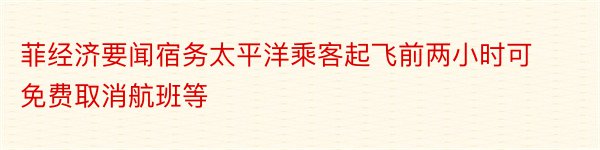 菲经济要闻宿务太平洋乘客起飞前两小时可免费取消航班等